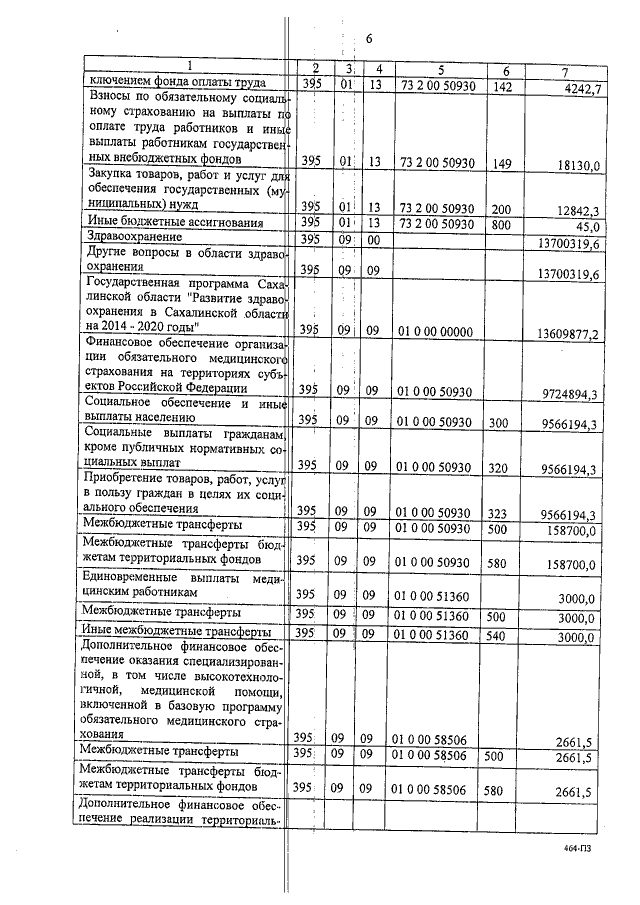 6

| 1 | 2 | 3 | 4 | 5 | 6 | 7 |
|---|---|---|---|---|---|---|
| ключением фонда оплаты труда | 395 | 01 | 13 | 73 2 00 50930 | 142 | 4242,7 |
| Взносы по обязательному социальному страхованию на выплаты по оплате труда работников и иные выплаты работникам государственных внебюджетных фондов | 395 | 01 | 13 | 73 2 00 50930 | 149 | 18130,0 |
| Закупка товаров, работ и услуг для обеспечения государственных (муниципальных) нужд | 395 | 01 | 13 | 73 2 00 50930 | 200 | 12842,3 |
| Иные бюджетные ассигнования | 395 | 01 | 13 | 73 2 00 50930 | 800 | 45,0 |
| Здравоохранение | 395 | 09 | 00 | | | 13700319,6 |
| Другие вопросы в области здравоохранения | 395 | 09 | 09 | | | 13700319,6 |
| Государственная программа Сахалинской области "Развитие здравоохранения в Сахалинской области на 2014 - 2020 годы" | 395 | 09 | 09 | 01 0 00 00000 | | 13609877,2 |
| Финансовое обеспечение организации обязательного медицинского страхования на территориях субъектов Российской Федерации | 395 | 09 | 09 | 01 0 00 50930 | | 9724894,3 |
| Социальное обеспечение и иные выплаты населению | 395 | 09 | 09 | 01 0 00 50930 | 300 | 9566194,3 |
| Социальные выплаты гражданам, кроме публичных нормативных социальных выплат | 395 | 09 | 09 | 01 0 00 50930 | 320 | 9566194,3 |
| Приобретение товаров, работ, услуг в пользу граждан в целях их социального обеспечения | 395 | 09 | 09 | 01 0 00 50930 | 323 | 9566194,3 |
| Межбюджетные трансферты | 395 | 09 | 09 | 01 0 00 50930 | 500 | 158700,0 |
| Межбюджетные трансферты бюджетам территориальных фондов | 395 | 09 | 09 | 01 0 00 50930 | 580 | 158700,0 |
| Единовременные выплаты медицинским работникам | 395 | 09 | 09 | 01 0 00 51360 | | 3000,0 |
| Межбюджетные трансферты | 395 | 09 | 09 | 01 0 00 51360 | 500 | 3000,0 |
| Иные межбюджетные трансферты | 395 | 09 | 09 | 01 0 00 51360 | 540 | 3000,0 |
| Дополнительное финансовое обеспечение оказания специализированной, в том числе высокотехнологичной, медицинской помощи, включенной в базовую программу обязательного медицинского страхования | 395 | 09 | 09 | 01 0 00 58506 | | 2661,5 |
| Межбюджетные трансферты | 395 | 09 | 09 | 01 0 00 58506 | 500 | 2661,5 |
| Межбюджетные трансферты бюджетам территориальных фондов | 395 | 09 | 09 | 01 0 00 58506 | 580 | 2661,5 |
| Дополнительное финансовое обеспечение реализации территориаль- | | | | | | |

464-ПЗ